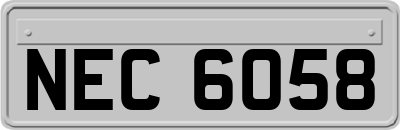 NEC 6058